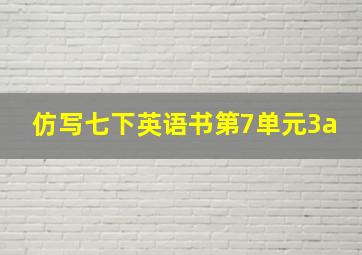 仿写七下英语书第7单元3a